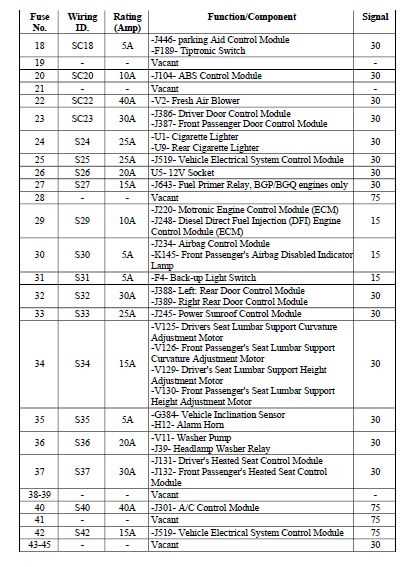 | Fuse No. | Wiring ID. | Rating (Amp) | Function/Component | Signal |
|---|---|---|---|---|
| 18 | SC18 | 5A | -J446- parking Aid Control Module -F189- Tiptronic Switch | 30 |
| 19 | - | - | Vacant | - |
| 20 | SC20 | 10A | -J104- ABS Control Module | 30 |
| 21 | - | - | Vacant | - |
| 22 | SC22 | 40A | -V2- Fresh Air Blower | 30 |
| 23 | SC23 | 30A | -J386- Driver Door Control Module -J387- Front Passenger Door Control Module | 30 |
| 24 | S24 | 25A | -U1- Cigarette Lighter -U9- Rear Cigarette Lighter | 30 |
| 25 | S25 | 25A | -J519- Vehicle Electrical System Control Module | 30 |
| 26 | S26 | 20A | U5- 12V Socket | 30 |
| 27 | S27 | 15A | -J643- Fuel Primer Relay, BGP/BGQ engines only | 30 |
| 28 | - | - | Vacant | 75 |
| 29 | S29 | 10A | -J220- Motronic Engine Control Module (ECM) -J248- Diesel Direct Fuel Injection (DFI) Engine Control Module (ECM) | 15 |
| 30 | S30 | 5A | -J234- Airbag Control Module -K145- Front Passenger's Airbag Disabled Indicator Lamp | 15 |
| 31 | S31 | 5A | -F4- Back-up Light Switch | 15 |
| 32 | S32 | 30A | -J388- Left: Rear Door Control Module -J389- Right Rear Door Control Module | 30 |
| 33 | S33 | 25A | -J245- Power Sunroof Control Module | 30 |
| 34 | S34 | 15A | -V125- Drivers Seat Lumbar Support Curvature Adjustment Motor -V126- Front Passenger's Seat Lumbar Support Curvature Adjustment Motor -V129- Driver's Seat Lumbar Support Height Adjustment Motor -V130- Front Passenger's Seat Lumbar Support Height Adjustment Motor | 30 |
| 35 | S35 | 5A | -G384- Vehicle Inclination Sensor -H12- Alarm Horn | 30 |
| 36 | S36 | 20A | -V11- Washer Pump -J39- Headlamp Washer Relay | 30 |
| 37 | S37 | 30A | -J131- Driver's Heated Seat Control Module -J132- Front Passenger's Heated Seat Control Module | 30 |
| 38-39 | - | - | Vacant | - |
| 40 | S40 | 40A | -J301- A/C Control Module | 75 |
| 41 | - | - | Vacant | 75 |
| 42 | S42 | 15A | -J519- Vehicle Electrical System Control Module | 75 |
| 43-45 | - | - | Vacant | 30 |